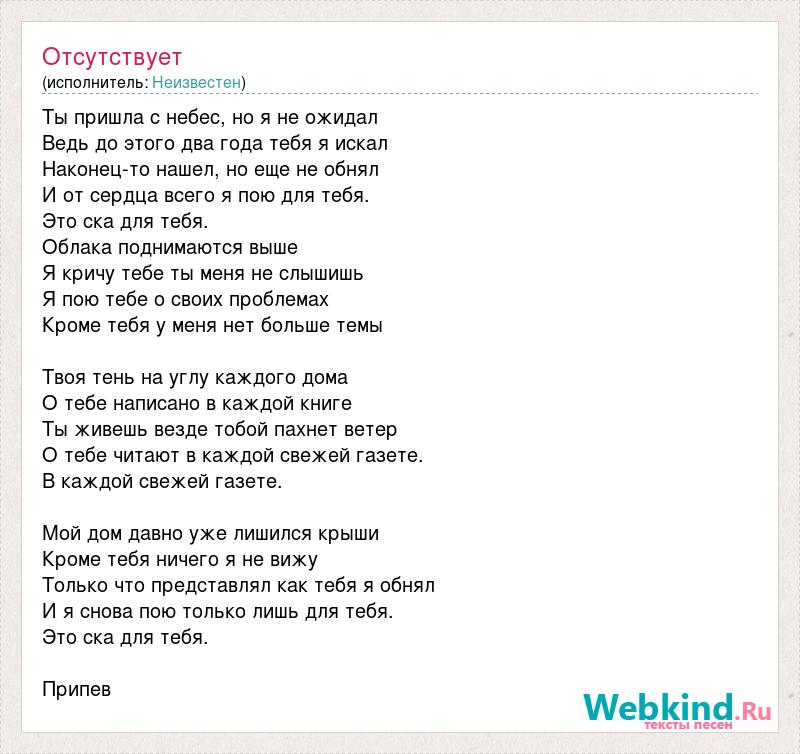 Отсутствует
(исполнитель: Неизвестен)

Ты пришла с небес, но я не ожидал
Ведь до этого два года тебя я искал
Наконец-то нашел, но еще не обнял
И от сердца всего я пою для тебя.
Это ска для тебя.
Облака поднимаются выше
Я кричу тебе ты меня не слышишь
Я пою тебе о своих проблемах
Кроме тебя у меня нет больше темы

Твоя тень на углу каждого дома
О тебе написано в каждой книге
Ты живешь везде тобой пахнет ветер
О тебе читают в каждой свежей газете.
В каждой свежей газете.

Мой дом давно уже лишился крыши
Кроме тебя ничего я не вижу
Только что представлял как тебя я обнял
И я снова пою только лишь для тебя.
Это ска для тебя.

Припев

Webkind.Ru
тексты песен